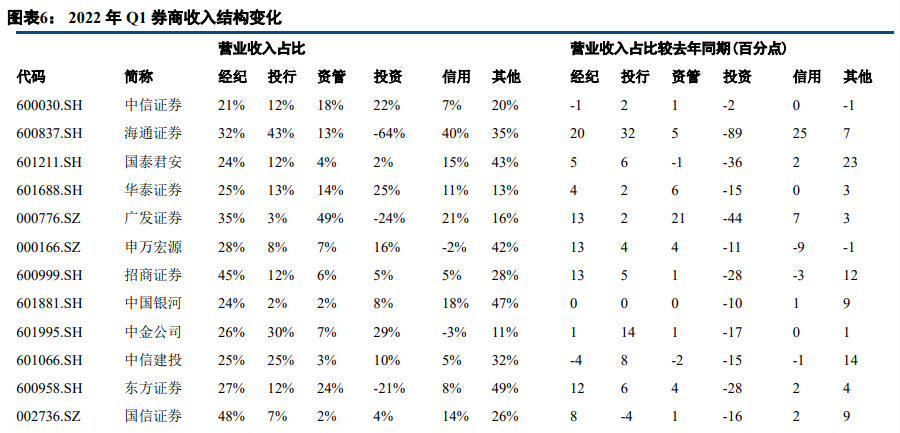 图表6： 2022 年 Q1 券商收入结构变化

| | | 营业收入占比 | | | | | | 营业收入占比较去年同期（百分点） | | | | | |
|---|---|---|---|---|---|---|---|---|---|---|---|---|---|
| 代码 | 简称 | 经纪 | 投行 | 资管 | 投资 | 信用 | 其他 | 经纪 | 投行 | 资管 | 投资 | 信用 | 其他 |
| 600030.SH | 中信证券 | 21% | 12% | 18% | 22% | 7% | 20% | -1 | 2 | 1 | -2 | 0 | -1 |
| 600837.SH | 海通证券 | 32% | 43% | 13% | -64% | 40% | 35% | 20 | 32 | 5 | -89 | 25 | 7 |
| 601211.SH | 国泰君安 | 24% | 12% | 4% | 2% | 15% | 43% | 5 | 6 | -1 | -36 | 2 | 23 |
| 601688.SH | 华泰证券 | 25% | 13% | 14% | 25% | 11% | 13% | 4 | 2 | 6 | -15 | 0 | 3 |
| 000776.SZ | 广发证券 | 35% | 3% | 49% | -24% | 21% | 16% | 13 | 2 | 21 | -44 | 7 | 3 |
| 000166.SZ | 申万宏源 | 28% | 8% | 7% | 16% | -2% | 42% | 13 | 4 | 4 | -11 | -9 | -1 |
| 600999.SH | 招商证券 | 45% | 12% | 6% | 5% | 5% | 28% | 13 | 5 | 1 | -28 | -3 | 12 |
| 601881.SH | 中国银河 | 24% | 2% | 2% | 8% | 18% | 47% | 0 | 0 | 0 | -10 | 1 | 9 |
| 601995.SH | 中金公司 | 26% | 30% | 7% | 29% | -3% | 11% | 1 | 14 | 1 | -17 | 0 | 1 |
| 601066.SH | 中信建投 | 25% | 25% | 3% | 10% | 5% | 32% | -4 | 8 | -2 | -15 | -1 | 14 |
| 600958.SH | 东方证券 | 27% | 12% | 24% | -21% | 8% | 49% | 12 | 6 | 4 | -28 | 2 | 4 |
| 002736.SZ | 国信证券 | 48% | 7% | 2% | 4% | 14% | 26% | 8 | -4 | 1 | -16 | 2 | 9 |